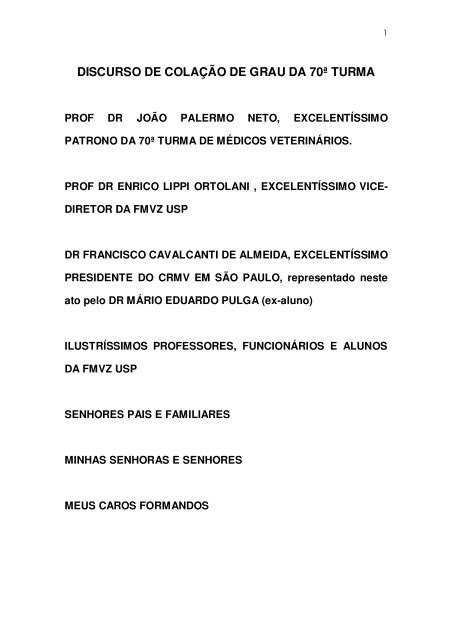 1

DISCURSO DE COLAÇÃO DE GRAU DA 70ª TURMA

PROF DR JOÃO PALERMO NETO, EXCELENTÍSSIMO PATRONO DA 70ª TURMA DE MÉDICOS VETERINÁRIOS.

PROF DR ENRICO LIPPI ORTOLANI , EXCELENTÍSSIMO VICE-DIRETOR DA FMVZ USP

DR FRANCISCO CAVALCANTI DE ALMEIDA, EXCELENTÍSSIMO PRESIDENTE DO CRMV EM SÃO PAULO, representado neste ato pelo DR MÁRIO EDUARDO PULGA (ex-aluno)

ILUSTRÍSSIMOS PROFESSORES, FUNCIONÁRIOS E ALUNOS DA FMVZ USP

SENHORES PAIS E FAMILIARES

MINHAS SENHORAS E SENHORES

MEUS CAROS FORMANDOS